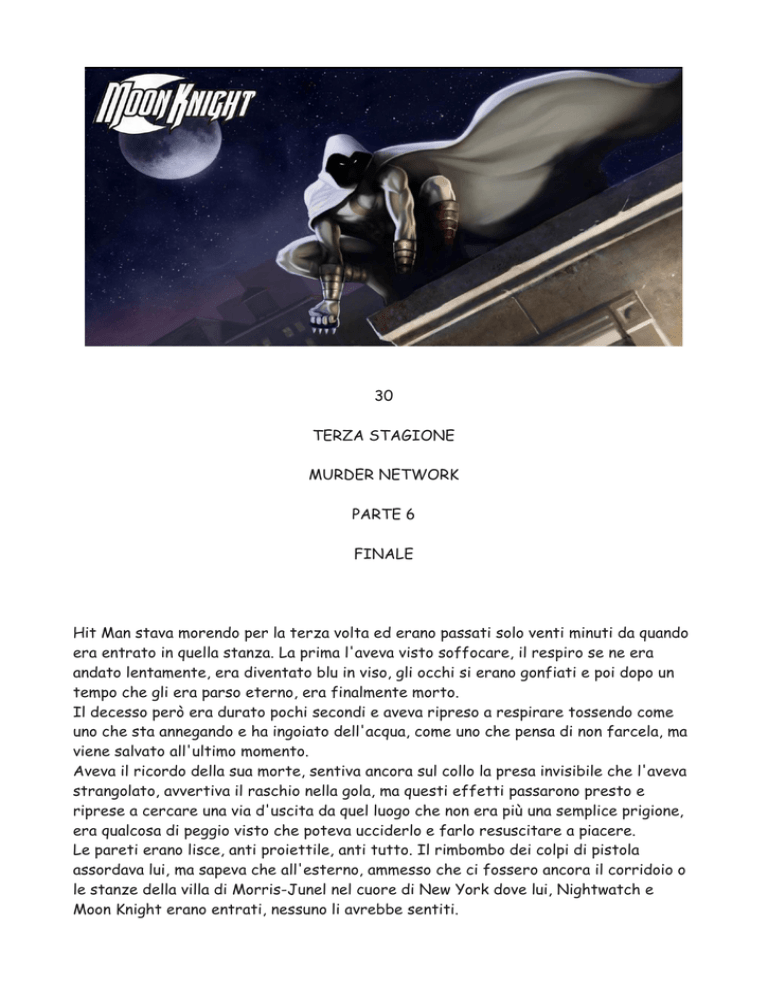 MOON KNIGHT

30

TERZA STAGIONE

MURDER NETWORK

PARTE 6

FINALE

Hit Man stava morendo per la terza volta ed erano passati solo venti minuti da quando era entrato in quella stanza. La prima l'aveva visto soffocare, il respiro se ne era andato lentamente, era diventato blu in viso, gli occhi si erano gonfiati e poi dopo un tempo che gli era parso eterno, era finalmente morto.
Il decesso però era durato pochi secondi e aveva ripreso a respirare tossendo come uno che sta annegando e ha ingoiato dell'acqua, come uno che pensa di non farcela, ma viene salvato all'ultimo momento.
Aveva il ricordo della sua morte, sentiva ancora sul collo la presa invisibile che l'aveva strangolato, avvertiva il raschio nella gola, ma questi effetti passarono presto e riprese a cercare una via d'uscita da quel luogo che non era più una semplice prigione, era qualcosa di peggio visto che poteva ucciderlo e farlo resuscitare a piacere.
Le pareti erano lisce, anti proiettile, anti tutto. Il rimbombo dei colpi di pistola assordava lui, ma sapeva che all'esterno, ammesso che ci fossero ancora il corridoio o le stanze della villa di Morris-Junel nel cuore di New York dove lui, Nightwatch e Moon Knight erano entrati, nessuno li avrebbe sentiti.